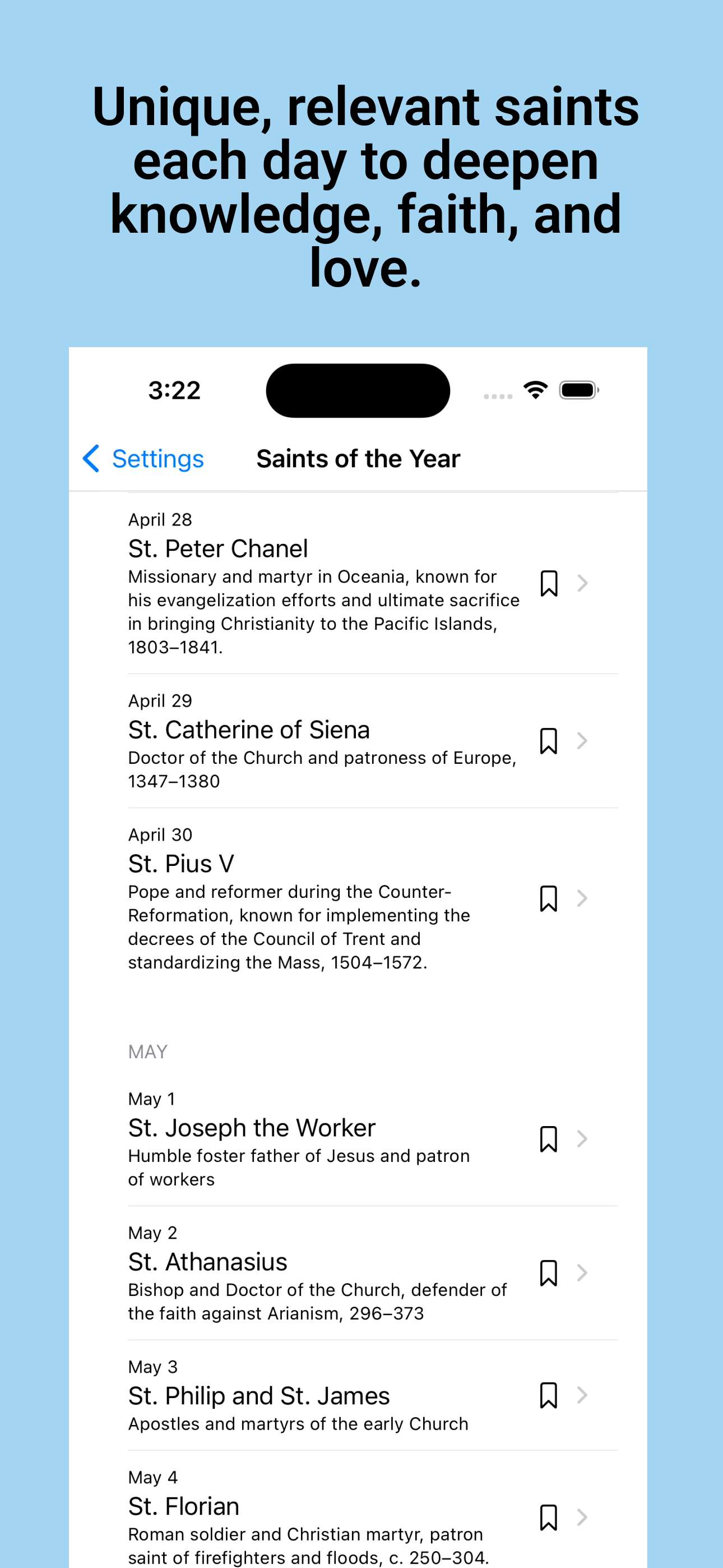 Unique, relevant saints each day to deepen knowledge, faith, and love.

3:22

Settings

Saints of the Year

April 28
St. Peter Chanel
Missionary and martyr in Oceania, known for his evangelization efforts and ultimate sacrifice in bringing Christianity to the Pacific Islands, 1803–1841.

April 29
St. Catherine of Siena
Doctor of the Church and patroness of Europe, 1347–1380

April 30
St. Pius V
Pope and reformer during the Counter-Reformation, known for implementing the decrees of the Council of Trent and standardizing the Mass, 1504–1572.

MAY

May 1
St. Joseph the Worker
Humble foster father of Jesus and patron of workers

May 2
St. Athanasius
Bishop and Doctor of the Church, defender of the faith against Arianism, 296–373

May 3
St. Philip and St. James
Apostles and martyrs of the early Church

May 4
St. Florian
Roman soldier and Christian martyr, patron saint of firefighters and floods, c. 250–304.